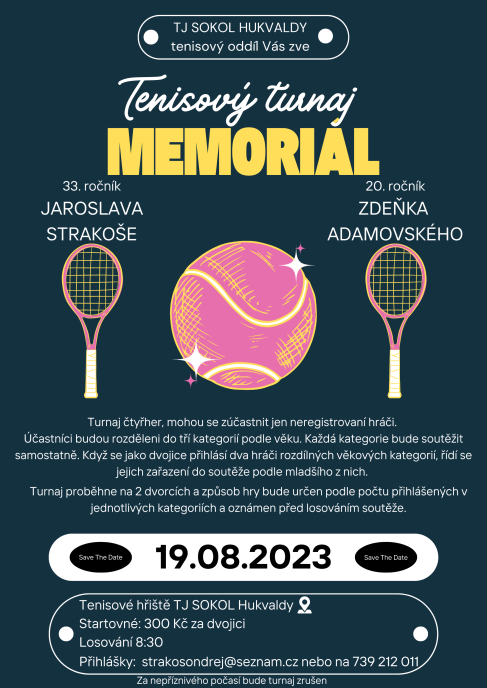 TJ SOKOL HUKVALDY
tenisový oddíl Vás zve

Tenisový turnaj

MEMORIÁL

33. ročník
JAROSLAVA
STRAKOŠE

20. ročník
ZDEŇKA
ADAMOVSKÉHO

Turnaj čtyřher, mohou se zúčastnit jen neregistrovaní hráči. Účastníci budou rozděleni do tří kategorií podle věku. Každá kategorie bude soutěžit samostatně. Když se jako dvojice přihlásí dva hráči rozdílných věkových kategorií, řídí se jejich zařazení do soutěže podle mladšího z nich.

Turnaj proběhne na 2 dvorcích a způsob hry bude určen podle počtu přihlášených v jednotlivých kategoriích a oznámen před losováním soutěže.

Save The Date
19.08.2023
Save The Date

Tenisové hřiště TJ SOKOL Hukvaldy
Startovné: 300 Kč za dvojici
Losování 8:30
Přihlášky: strakosondrej@seznam.cz nebo na 739 212 011

Za nepříznivého počasí bude turnaj zrušen